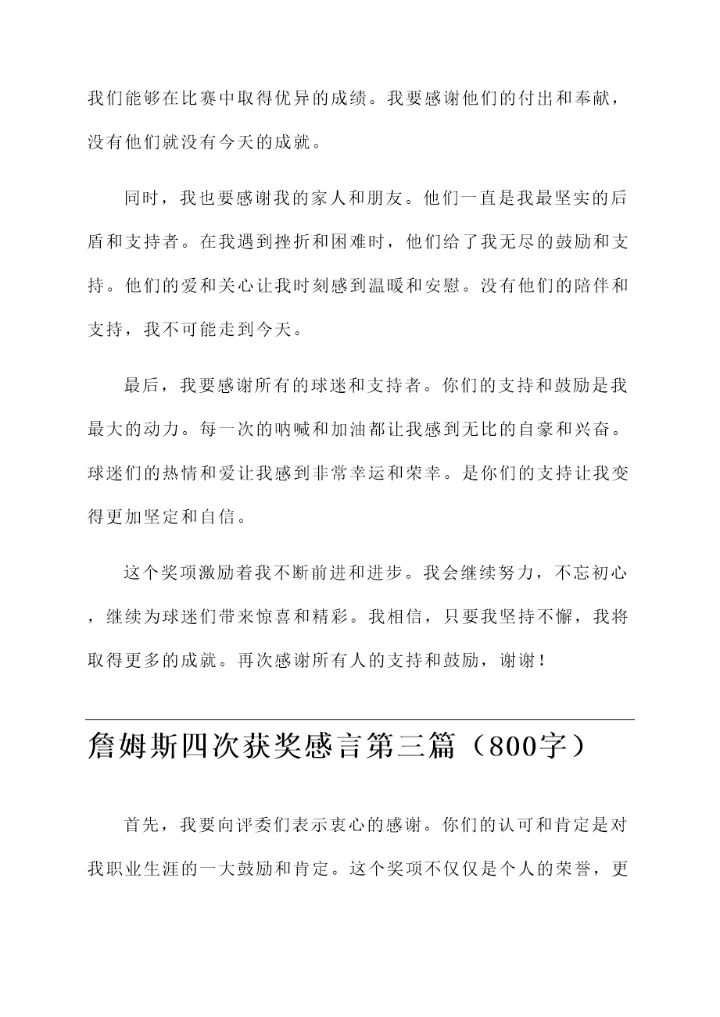 我们能够在比赛中取得优异的成绩。我要感谢他们的付出和奉献，没有他们就没有今天的成就。

同时，我也要感谢我的家人和朋友。他们一直是我最坚实的后盾和支持者。在我遇到挫折和困难时，他们给了我无尽的鼓励和支持。他们的爱和关心让我时刻感到温暖和安慰。没有他们的陪伴和支持，我不可能走到今天。

最后，我要感谢所有的球迷和支持者。你们的支持和鼓励是我最大的动力。每一次的呐喊和加油都让我感到无比的自豪和兴奋。球迷们的热情和爱让我感到非常幸运和荣幸。是你们的支持让我变得更加坚定和自信。

这个奖项激励着我不断前进和进步。我会继续努力，不忘初心，继续为球迷们带来惊喜和精彩。我相信，只要我坚持不懈，我将取得更多的成就。再次感谢所有人的支持和鼓励，谢谢！

詹姆斯四次获奖感言第三篇（800字）

首先，我要向评委们表示衷心的感谢。你们的认可和肯定是对我职业生涯的一大鼓励和肯定。这个奖项不仅仅是个人的荣誉，更